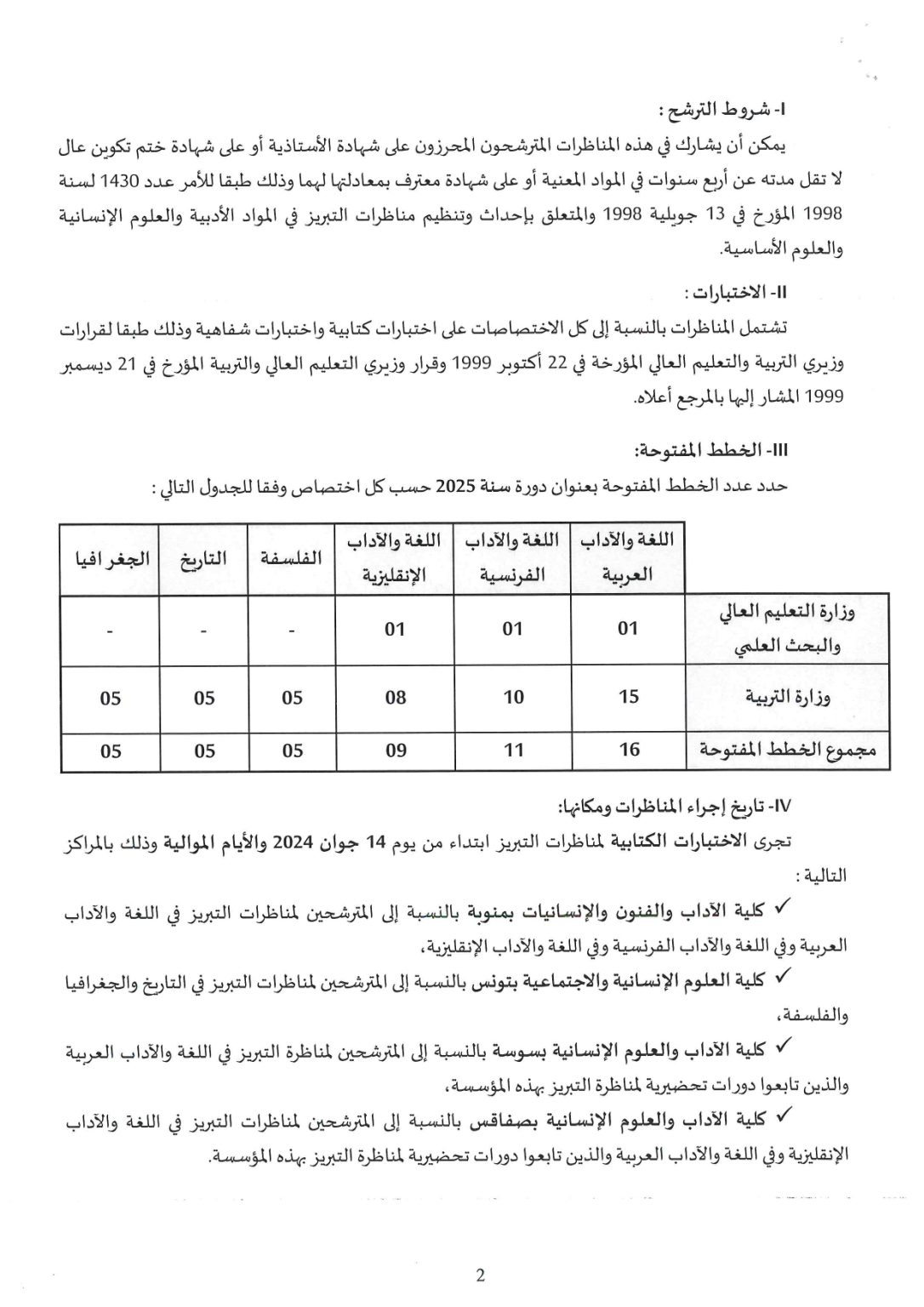 I- شروط الترشح :

يمكن أن يشارك في هذه المناظرات المترشحون المحرزون على شهادة الأستاذية أو على شهادة ختم تكوين عال لا تقل مدته عن أربع سنوات في المواد المعنية أو على شهادة معترف بمعادلتها لهما وذلك طبقا للأمر عدد 1430 لسنة 1998 المؤرخ في 13 جويلية 1998 والمتعلق بإحداث وتنظيم مناظرات التبريز في المواد الأدبية والعلوم الإنسانية والعلوم الأساسية.

II- الاختبارات :

تشتمل المناظرات بالنسبة إلى كل الاختصاصات على اختبارات كتابية واختبارات شفاهية وذلك طبقا لقرارات وزيري التربية والتعليم العالي المؤرخة في 22 أكتوبر 1999 وقرار وزيري التعليم العالي والتربية المؤرخ في 21 ديسمبر 1999 المشار إليها بالمرجع أعلاه.

III- الخطط المفتوحة:

حدد عدد الخطط المفتوحة بعنوان دورة سنة 2025 حسب كل اختصاص وفقا للجدول التالي :

| | اللغة والآداب العربية | اللغة والآداب الفرنسية | اللغة والآداب الإنقليزية | الفلسفة | التاريخ | الجغرافيا |
|---|---|---|---|---|---|---|
| وزارة التعليم العالي والبحث العلمي | 01 | 01 | 01 | - | - | - |
| وزارة التربية | 15 | 10 | 08 | 05 | 05 | 05 |
| مجموع الخطط المفتوحة | 16 | 11 | 09 | 05 | 05 | 05 |

IV- تاريخ إجراء المناظرات ومكانها:

تجرى الاختبارات الكتابية لمناظرات التبريز ابتداء من يوم 14 جوان 2024 والأيام الموالية وذلك بالمراكز التالية :

✓ كلية الآداب والفنون والإنسانيات بمنوبة بالنسبة إلى المترشحين لمناظرات التبريز في اللغة والآداب العربية وفي اللغة والآداب الفرنسية وفي اللغة والآداب الإنقليزية،

✓ كلية العلوم الإنسانية والاجتماعية بتونس بالنسبة إلى المترشحين لمناظرات التبريز في التاريخ والجغرافيا والفلسفة،

✓ كلية الآداب والعلوم الإنسانية بسوسة بالنسبة إلى المترشحين لمناظرة التبريز في اللغة والآداب العربية والذين تابعوا دورات تحضيرية لمناظرة التبريز بهذه المؤسسة،

✓ كلية الآداب والعلوم الإنسانية بصفاقس بالنسبة إلى المترشحين لمناظرات التبريز في اللغة والآداب الإنقليزية وفي اللغة والآداب العربية والذين تابعوا دورات تحضيرية لمناظرة التبريز بهذه المؤسسة.

2